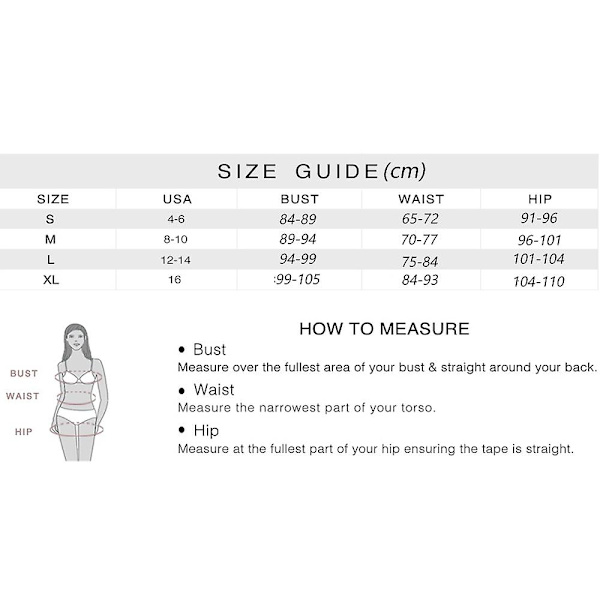 SIZE GUIDE(cm)

| SIZE | USA | BUST | WAIST | HIP |
|---|---|---|---|---|
| S | 4-6 | 84-89 | 65-72 | 91-96 |
| M | 8-10 | 89-94 | 70-77 | 96-101 |
| L | 12-14 | 94-99 | 75-84 | 101-104 |
| XL | 16 | :99-105 | 84-93 | 104-110 |

BUST
WAIST
HIP

HOW TO MEASURE

• Bust
Measure over the fullest area of your bust & straight around your back.

• Waist
Measure the narrowest part of your torso.

• Hip
Measure at the fullest part of your hip ensuring the tape is straight.